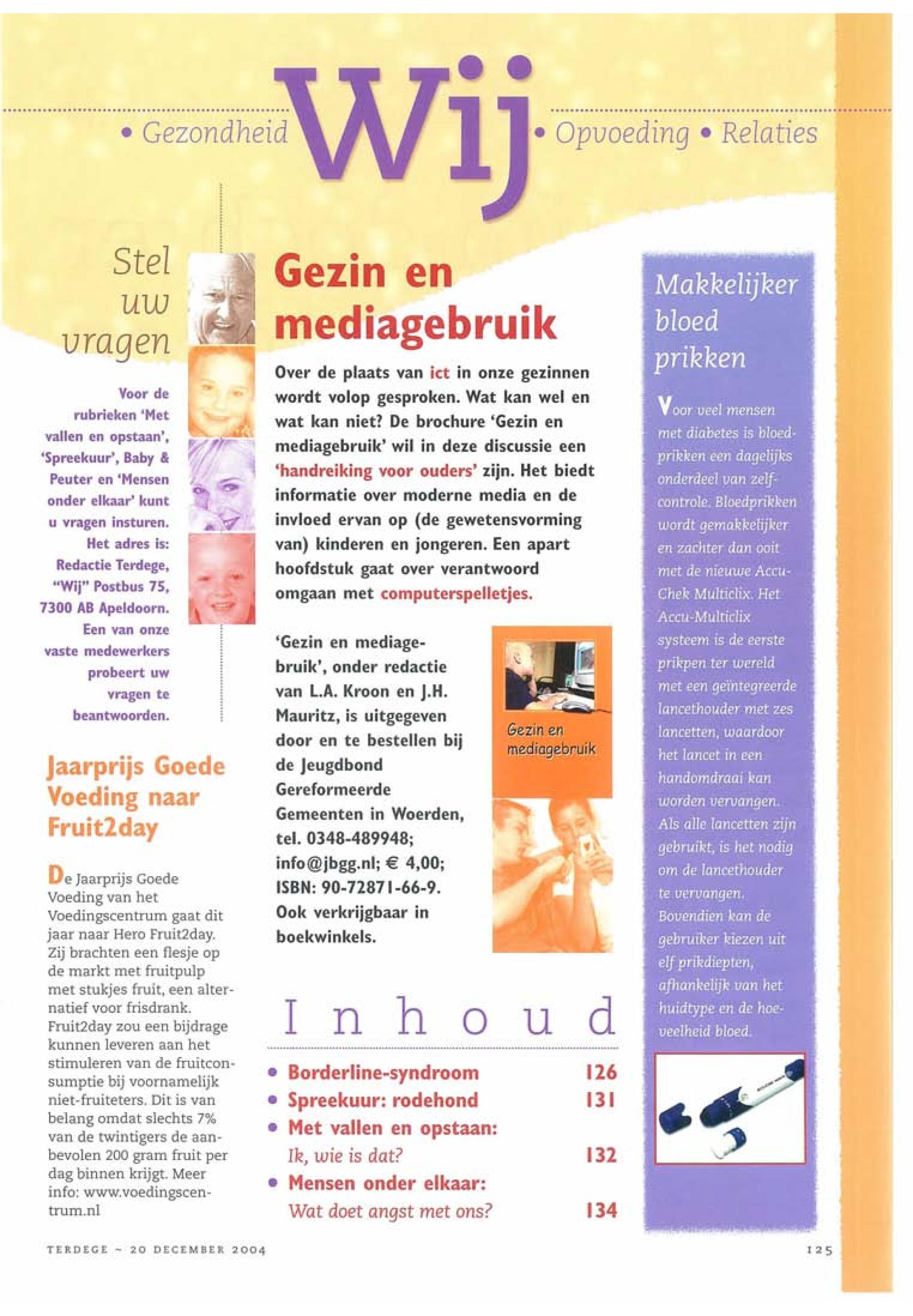 • Gezondheid Wij • Opvoeding • Relaties

Stel uw vragen

Voor de rubrieken 'Met vallen en opstaan', 'Spreekuur', Baby & Peuter en 'Mensen onder elkaar' kunt u vragen insturen. Het adres is: Redactie Terdege, "Wij" Postbus 75, 7300 AB Apeldoorn. Een van onze vaste medewerkers probeert uw vragen te beantwoorden.

Jaarprijs Goede Voeding naar Fruit2day

De Jaarprijs Goede Voeding van het Voedingscentrum gaat dit jaar naar Hero Fruit2day. Zij brachten een flesje op de markt met fruitpulp met stukjes fruit, een alternatief voor frisdrank. Fruit2day zou een bijdrage kunnen leveren aan het stimuleren van de fruitconsumptie bij voornamelijk niet-fruiteters. Dit is van belang omdat slechts 7% van de twintigers de aanbevolen 200 gram fruit per dag binnen krijgt. Meer info: www.voedingscentrum.nl

Gezin en mediagebruik

Over de plaats van ict in onze gezinnen wordt volop gesproken. Wat kan wel en wat kan niet? De brochure 'Gezin en mediagebruik' wil in deze discussie een 'handreiking voor ouders' zijn. Het biedt informatie over moderne media en de invloed ervan op (de gewetensvorming van) kinderen en jongeren. Een apart hoofdstuk gaat over verantwoord omgaan met computerspelletjes.

'Gezin en mediagebruik', onder redactie van L.A. Kroon en J.H. Mauritz, is uitgegeven door en te bestellen bij de Jeugdbond Gereformeerde Gemeenten in Woerden, tel. 0348-489948; info@jbgg.nl; € 4,00; ISBN: 90-72871-66-9. Ook verkrijgbaar in boekwinkels.

Gezin en mediagebruik

Inhoud

• Borderline-syndroom 126
• Spreekuur: rodehond 131
• Met vallen en opstaan: Ik, wie is dat? 132
• Mensen onder elkaar: Wat doet angst met ons? 134

Makkelijker bloed prikken

Voor veel mensen met diabetes is bloedprikken een dagelijks onderdeel van zelfcontrole. Bloedprikken wordt gemakkelijker en zachter dan ooit met de nieuwe Accu-Chek Multiclix. Het Accu-Multiclix systeem is de eerste prikpen ter wereld met een geïntegreerde lancethouder met zes lancetten, waardoor het lancet in een handomdraai kan worden vervangen. Als alle lancetten zijn gebruikt, is het nodig om de lancethouder te vervangen. Bovendien kan de gebruiker kiezen uit elf prikdiepten, afhankelijk van het huidtype en de hoeveelheid bloed.

TERDEGE ~ 20 DECEMBER 2004

125